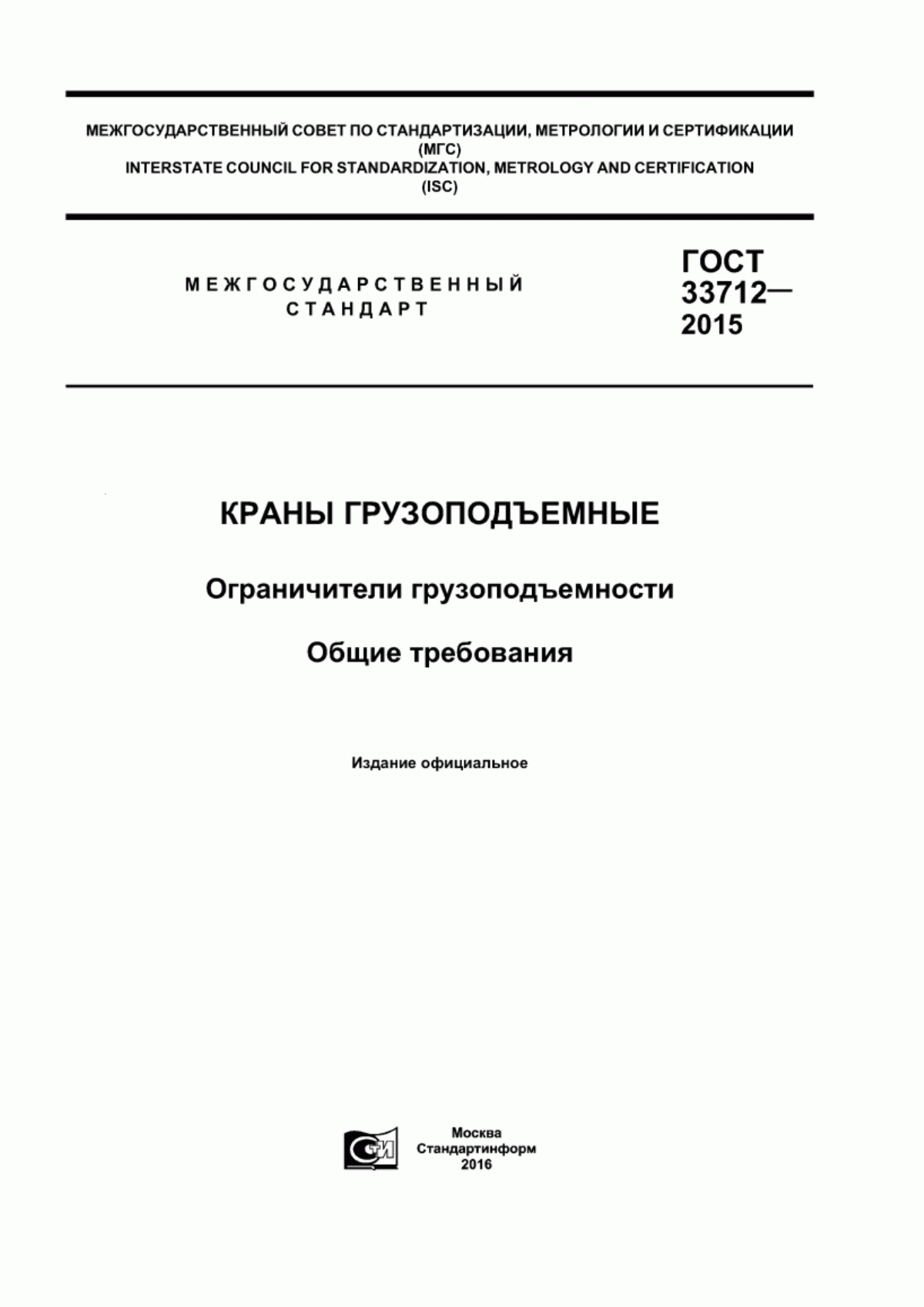 МЕЖГОСУДАРСТВЕННЫЙ СОВЕТ ПО СТАНДАРТИЗАЦИИ, МЕТРОЛОГИИ И СЕРТИФИКАЦИИ
(МГС)
INTERSTATE COUNCIL FOR STANDARDIZATION, METROLOGY AND CERTIFICATION
(ISC)

МЕЖГОСУДАРСТВЕННЫЙ
СТАНДАРТ

ГОСТ
33712—
2015

КРАНЫ ГРУЗОПОДЪЕМНЫЕ

Ограничители грузоподъемности

Общие требования

Издание официальное

СТИ

Москва
Стандартинформ
2016